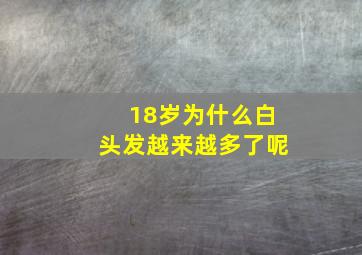 18岁为什么白头发越来越多了呢